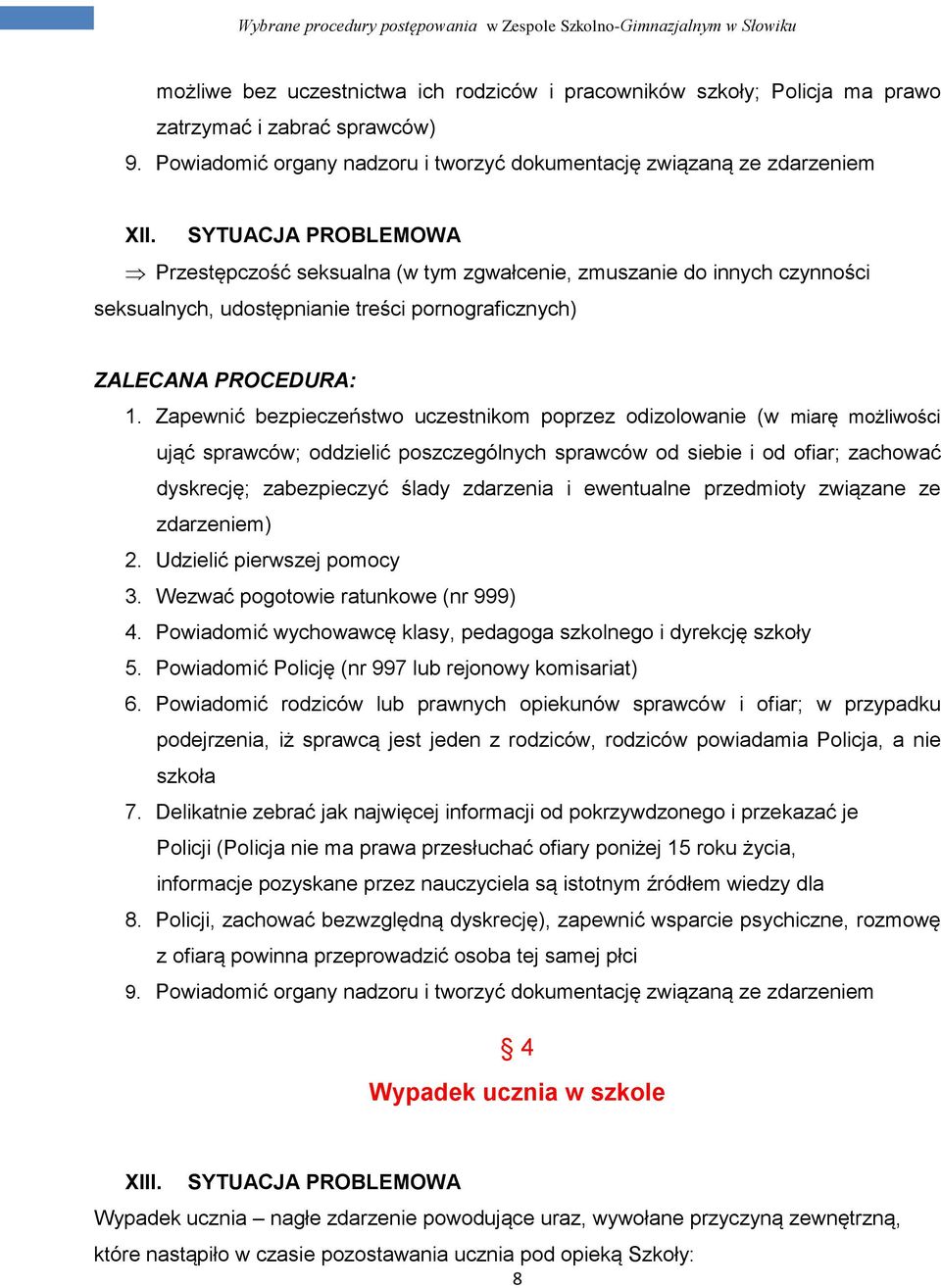 Wybrane procedury postępowania w Zespole Szkolno-Gimnazjalnym w Słowiku

możliwe bez uczestnictwa ich rodziców i pracowników szkoły; Policja ma prawo zatrzymać i zabrać sprawców)

9. Powiadomić organy nadzoru i tworzyć dokumentację związaną ze zdarzeniem

XII. SYTUACJA PROBLEMOWA

$\Rightarrow$ Przestępczość seksualna (w tym zgwałcenie, zmuszanie do innych czynności seksualnych, udostępnianie treści pornograficznych)

ZALECANA PROCEDURA:

1. Zapewnić bezpieczeństwo uczestnikom poprzez odizolowanie (w miarę możliwości ująć sprawców; oddzielić poszczególnych sprawców od siebie i od ofiar; zachować dyskrecję; zabezpieczyć ślady zdarzenia i ewentualne przedmioty związane ze zdarzeniem)
2. Udzielić pierwszej pomocy
3. Wezwać pogotowie ratunkowe (nr 999)
4. Powiadomić wychowawcę klasy, pedagoga szkolnego i dyrekcję szkoły
5. Powiadomić Policję (nr 997 lub rejonowy komisariat)
6. Powiadomić rodziców lub prawnych opiekunów sprawców i ofiar; w przypadku podejrzenia, iż sprawcą jest jeden z rodziców, rodziców powiadamia Policja, a nie szkoła
7. Delikatnie zebrać jak najwięcej informacji od pokrzywdzonego i przekazać je Policji (Policja nie ma prawa przesłuchać ofiary poniżej 15 roku życia, informacje pozyskane przez nauczyciela są istotnym źródłem wiedzy dla
8. Policji, zachować bezwzględną dyskrecję), zapewnić wsparcie psychiczne, rozmowę z ofiarą powinna przeprowadzić osoba tej samej płci
9. Powiadomić organy nadzoru i tworzyć dokumentację związaną ze zdarzeniem

§ 4

Wypadek ucznia w szkole

XIII. SYTUACJA PROBLEMOWA

Wypadek ucznia – nagłe zdarzenie powodujące uraz, wywołane przyczyną zewnętrzną, które nastąpiło w czasie pozostawania ucznia pod opieką Szkoły:

8